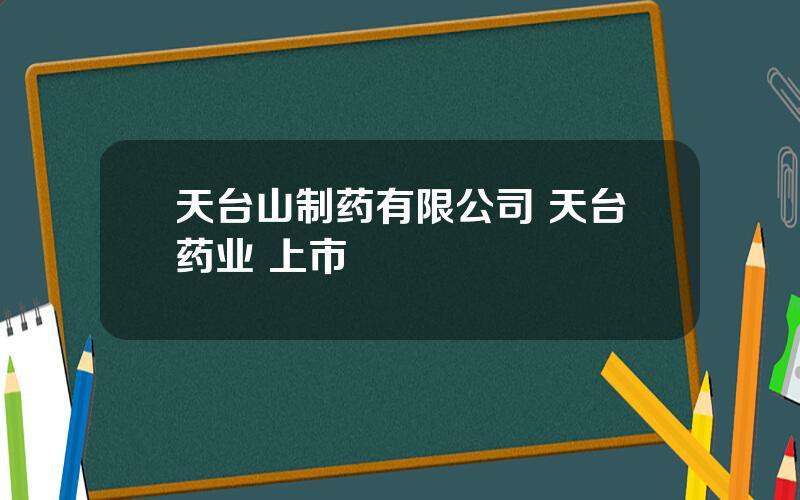 天台山制药有限公司 天台药业 上市